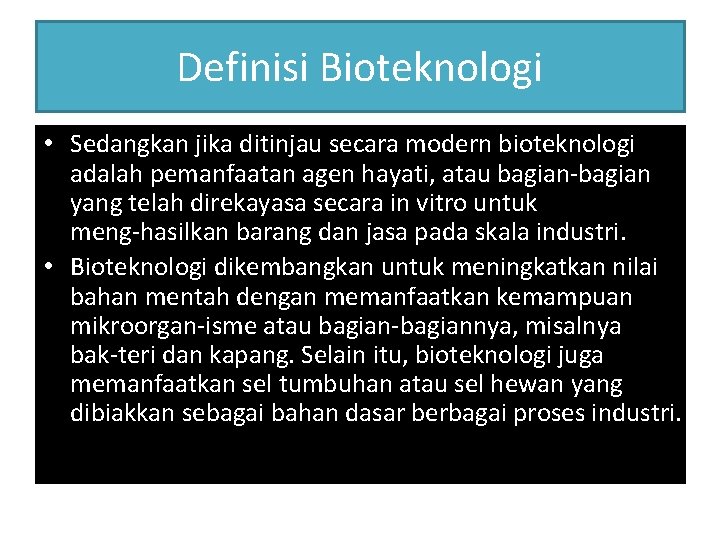 Definisi Bioteknologi

• Sedangkan jika ditinjau secara modern bioteknologi adalah pemanfaatan agen hayati, atau bagian-bagian yang telah direkayasa secara in vitro untuk meng-hasilkan barang dan jasa pada skala industri.
• Bioteknologi dikembangkan untuk meningkatkan nilai bahan mentah dengan memanfaatkan kemampuan mikroorgan-isme atau bagian-bagiannya, misalnya bak-teri dan kapang. Selain itu, bioteknologi juga memanfaatkan sel tumbuhan atau sel hewan yang dibiakkan sebagai bahan dasar berbagai proses industri.